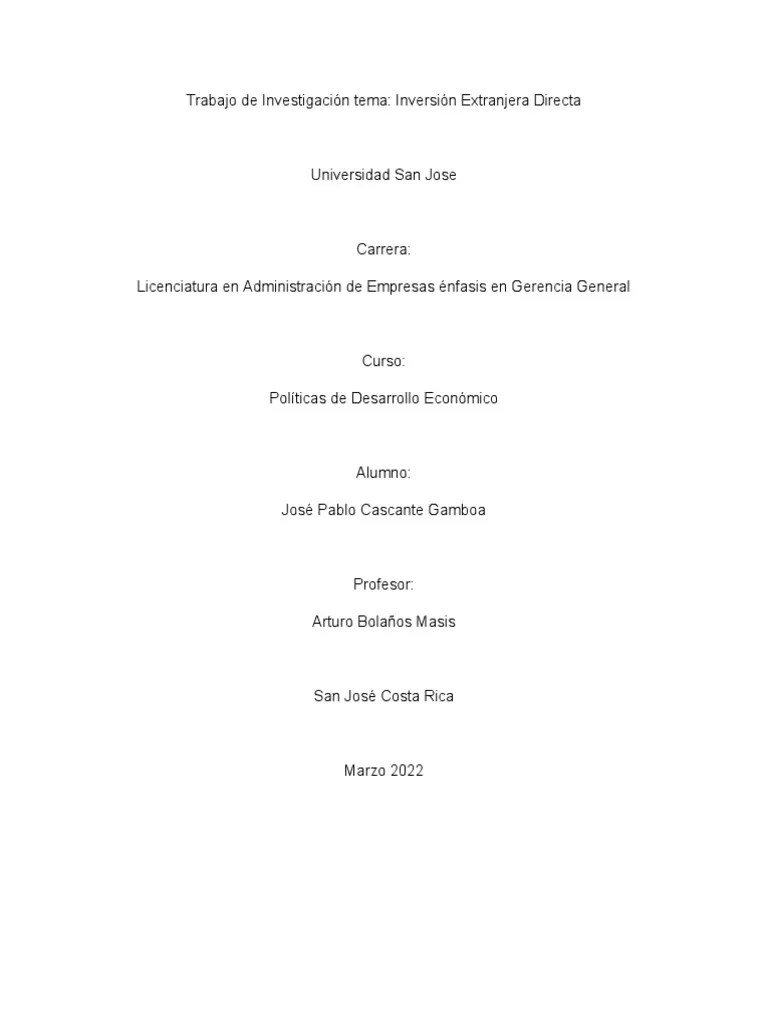 Trabajo de Investigación tema: Inversión Extranjera Directa

Universidad San Jose

Carrera:

Licenciatura en Administración de Empresas énfasis en Gerencia General

Curso:

Políticas de Desarrollo Económico

Alumno:

José Pablo Cascante Gamboa

Profesor:

Arturo Bolaños Masis

San José Costa Rica

Marzo 2022